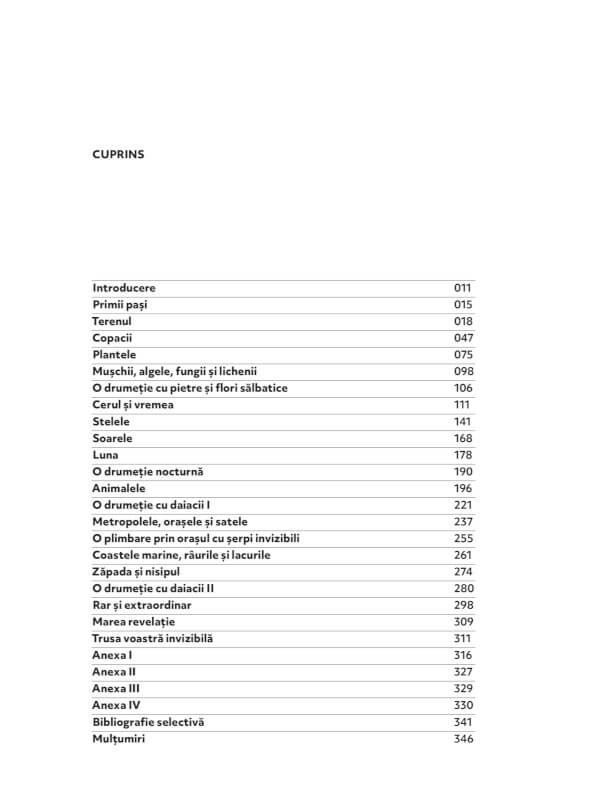 CUPRINS

| | |
|---|---|
| Introducere | 011 |
| Primii pași | 015 |
| Terenul | 018 |
| Copacii | 047 |
| Plantele | 075 |
| Mușchii, algele, fungii și lichenii | 098 |
| O drumeție cu pietre și flori sălbatice | 106 |
| Cerul și vremea | 111 |
| Stelele | 141 |
| Soarele | 168 |
| Luna | 178 |
| O drumeție nocturnă | 190 |
| Animalele | 196 |
| O drumeție cu daiacii I | 221 |
| Metropolele, orașele și satele | 237 |
| O plimbare prin orașul cu șerpi invizibili | 255 |
| Coastele marine, râurile și lacurile | 261 |
| Zăpada și nisipul | 274 |
| O drumeție cu daiacii II | 280 |
| Rar și extraordinar | 298 |
| Marea revelație | 309 |
| Trusa voastră invizibilă | 311 |
| Anexa I | 316 |
| Anexa II | 327 |
| Anexa III | 329 |
| Anexa IV | 330 |
| Bibliografie selectivă | 341 |
| Mulțumiri | 346 |